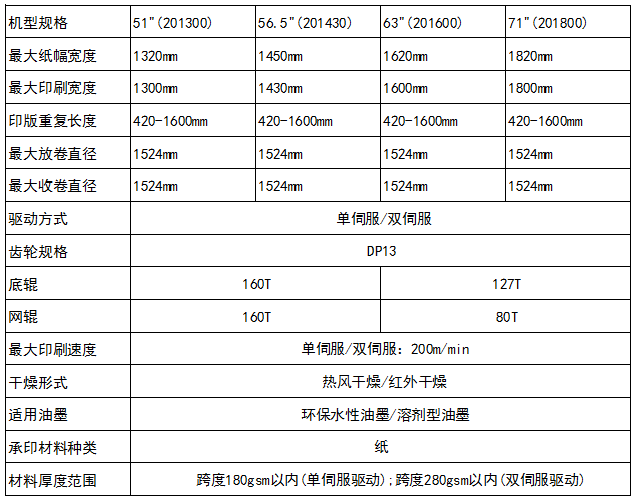 | 机型规格 | 51"(201300) | 56.5"(201430) | 63"(201600) | 71"(201800) |
|---|---|---|---|---|
| 最大纸幅宽度 | 1320mm | 1450mm | 1620mm | 1820mm |
| 最大印刷宽度 | 1300mm | 1430mm | 1600mm | 1800mm |
| 印版重复长度 | 420-1600mm | 420-1600mm | 420-1600mm | 420-1600mm |
| 最大放卷直径 | 1524mm | 1524mm | 1524mm | 1524mm |
| 最大收卷直径 | 1524mm | 1524mm | 1524mm | 1524mm |
| 驱动方式 | 单伺服/双伺服 | | | |
| 齿轮规格 | DP13 | | | |
| 底辊 | 160T | | 127T | |
| 网辊 | 160T | | 80T | |
| 最大印刷速度 | 单伺服/双伺服：200m/min | | | |
| 干燥形式 | 热风干燥/红外干燥 | | | |
| 适用油墨 | 环保水性油墨/溶剂型油墨 | | | |
| 承印材料种类 | 纸 | | | |
| 材料厚度范围 | 跨度180gsm以内(单伺服驱动)；跨度280gsm以内(双伺服驱动) | | | |